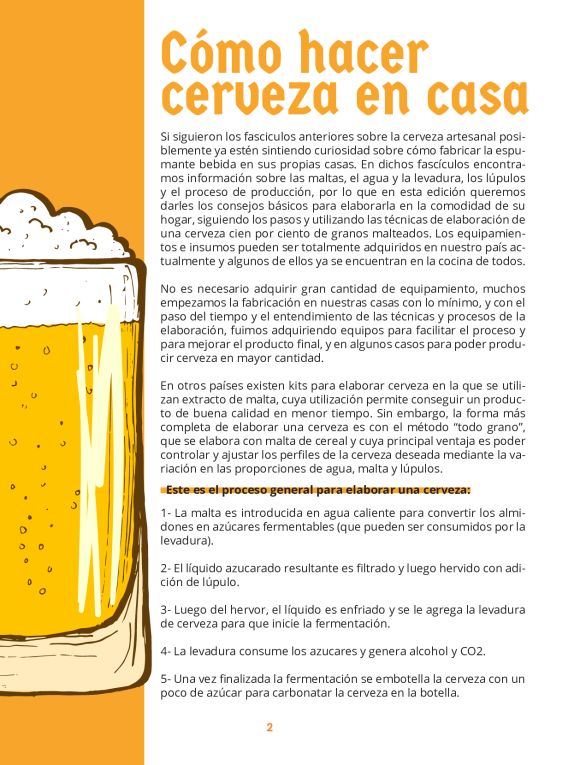 Cómo hacer cerveza en casa

Si siguieron los fasciculos anteriores sobre la cerveza artesanal posiblemente ya estén sintiendo curiosidad sobre cómo fabricar la espumante bebida en sus propias casas. En dichos fascículos encontramos información sobre las maltas, el agua y la levadura, los lúpulos y el proceso de producción, por lo que en esta edición queremos darles los consejos básicos para elaborarla en la comodidad de su hogar, siguiendo los pasos y utilizando las técnicas de elaboración de una cerveza cien por ciento de granos malteados. Los equipamientos e insumos pueden ser totalmente adquiridos en nuestro país actualmente y algunos de ellos ya se encuentran en la cocina de todos.

No es necesario adquirir gran cantidad de equipamiento, muchos empezamos la fabricación en nuestras casas con lo mínimo, y con el paso del tiempo y el entendimiento de las técnicas y procesos de la elaboración, fuimos adquiriendo equipos para facilitar el proceso y para mejorar el producto final, y en algunos casos para poder producir cerveza en mayor cantidad.

En otros países existen kits para elaborar cerveza en la que se utilizan extracto de malta, cuya utilización permite conseguir un producto de buena calidad en menor tiempo. Sin embargo, la forma más completa de elaborar una cerveza es con el método "todo grano", que se elabora con malta de cereal y cuya principal ventaja es poder controlar y ajustar los perfiles de la cerveza deseada mediante la variación en las proporciones de agua, malta y lúpulos.

Este es el proceso general para elaborar una cerveza:

1- La malta es introducida en agua caliente para convertir los almidones en azúcares fermentables (que pueden ser consumidos por la levadura).

2- El líquido azucarado resultante es filtrado y luego hervido con adición de lúpulo.

3- Luego del hervor, el líquido es enfriado y se le agrega la levadura de cerveza para que inicie la fermentación.

4- La levadura consume los azucares y genera alcohol y CO2.

5- Una vez finalizada la fermentación se embotella la cerveza con un poco de azúcar para carbonatar la cerveza en la botella.

2